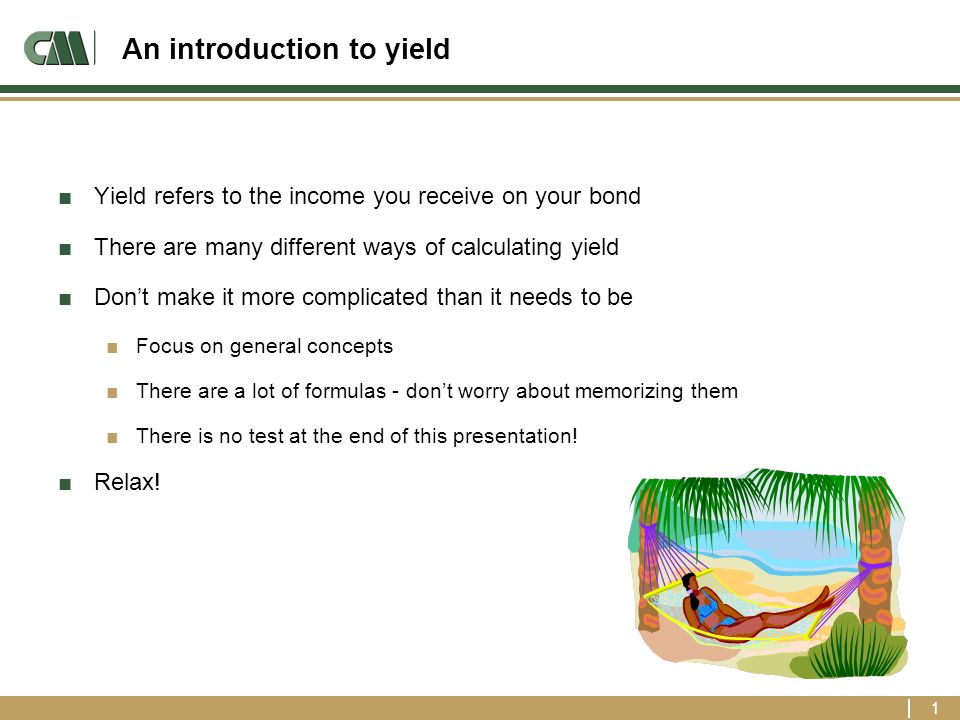 CM

An introduction to yield

■ Yield refers to the income you receive on your bond

■ There are many different ways of calculating yield

■ Don’t make it more complicated than it needs to be

■ Focus on general concepts

■ There are a lot of formulas - don’t worry about memorizing them

■ There is no test at the end of this presentation!

■ Relax!

1